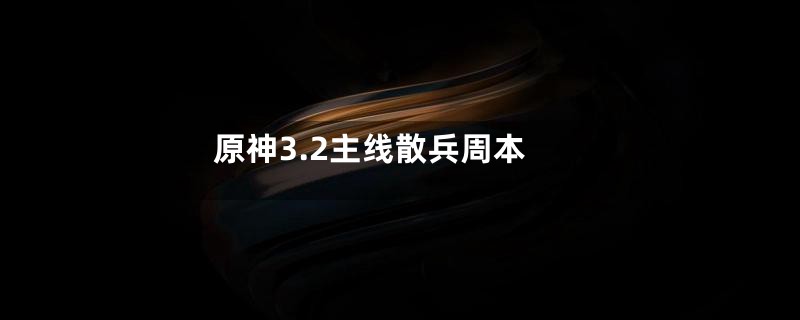 原神3.2主线散兵周本